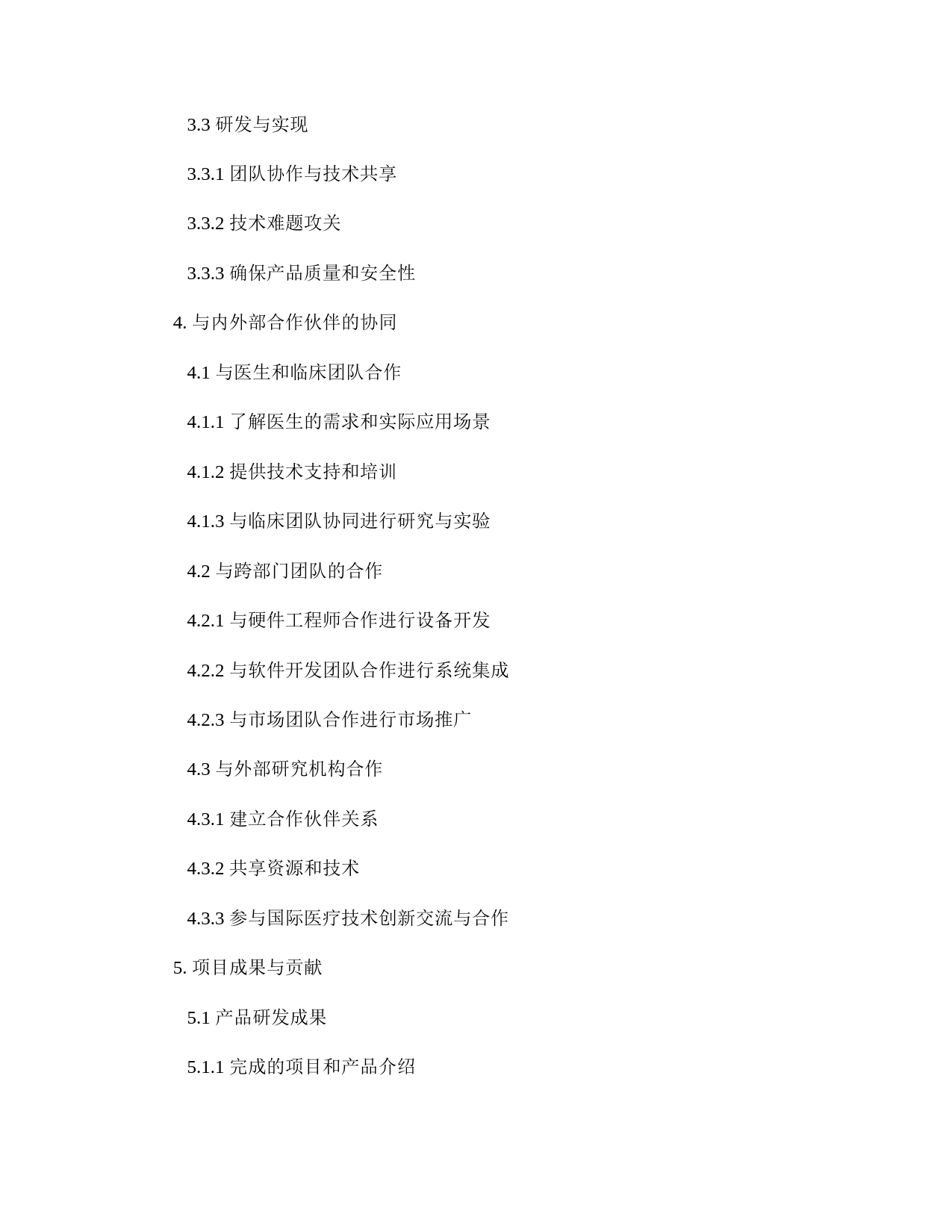 3.3 研发与实现

3.3.1 团队协作与技术共享

3.3.2 技术难题攻关

3.3.3 确保产品质量和安全性

4. 与内外部合作伙伴的协同

4.1 与医生和临床团队合作

4.1.1 了解医生的需求和实际应用场景

4.1.2 提供技术支持和培训

4.1.3 与临床团队协同进行研究与实验

4.2 与跨部门团队的合作

4.2.1 与硬件工程师合作进行设备开发

4.2.2 与软件开发团队合作进行系统集成

4.2.3 与市场团队合作进行市场推广

4.3 与外部研究机构合作

4.3.1 建立合作伙伴关系

4.3.2 共享资源和技术

4.3.3 参与国际医疗技术创新交流与合作

5. 项目成果与贡献

5.1 产品研发成果

5.1.1 完成的项目和产品介绍